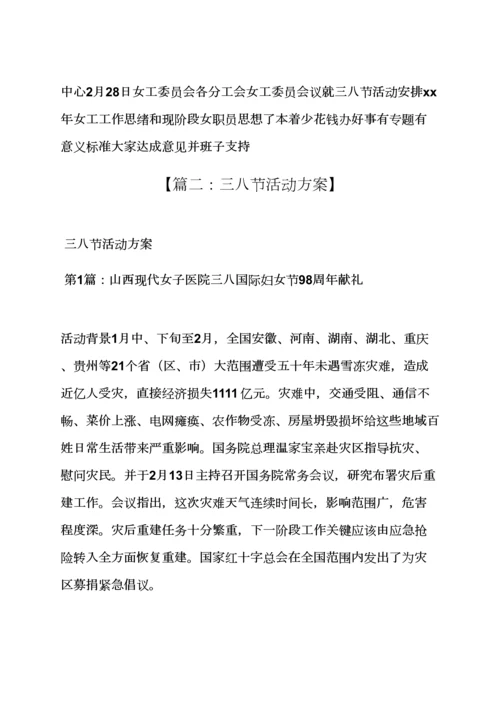 中心2月28日女工委员会各分工会女工委员会议就三八节活动安排xx年女工工作思绪和现阶段女职员思想了本着少花钱办好事有专题有意义标准大家达成意见并班子支持

【篇二：三八节活动方案】

三八节活动方案

第1篇：山西现代女子医院三八国际妇女节98周年献礼

活动背景1月中、下旬至2月，全国安徽、河南、湖南、湖北、重庆、贵州等21个省（区、市）大范围遭受五十年未遇雪冻灾难，造成近亿人受灾，直接经济损失1111亿元。灾难中，交通受阻、通信不畅、菜价上涨、电网瘫痪、农作物受冻、房屋坍毁损坏给这些地域百姓日常生活带来严重影响。国务院总理温家宝亲赴灾区指导抗灾、慰问灾民。并于2月13日主持召开国务院常务会议，研究布署灾后重建工作。会议指出，这次灾难天气连续时间长，影响范围广，危害程度深。灾后重建任务十分繁重，下一阶段工作关键应该由应急抢险转入全方面恢复重建。国家红十字总会在全国范围内发出了为灾区募捐紧急倡议。